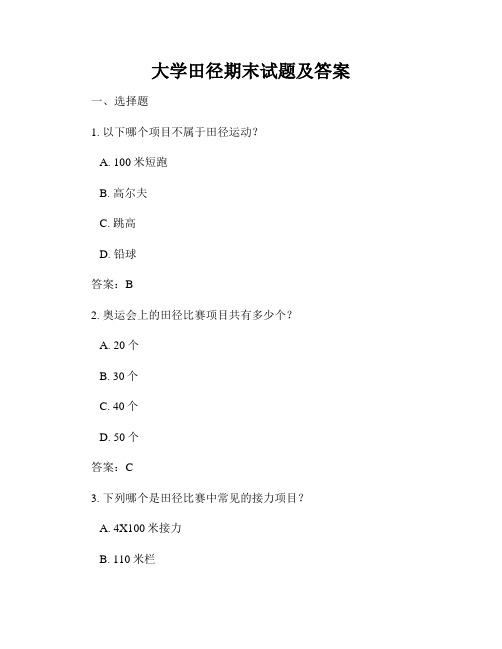 大学田径期末试题及答案

一、选择题

1. 以下哪个项目不属于田径运动？

A. 100 米短跑

B. 高尔夫

C. 跳高

D. 铅球

答案：B

2. 奥运会上的田径比赛项目共有多少个？

A. 20 个

B. 30 个

C. 40 个

D. 50 个

答案：C

3. 下列哪个是田径比赛中常见的接力项目？

A. 4X100 米接力

B. 110 米栏